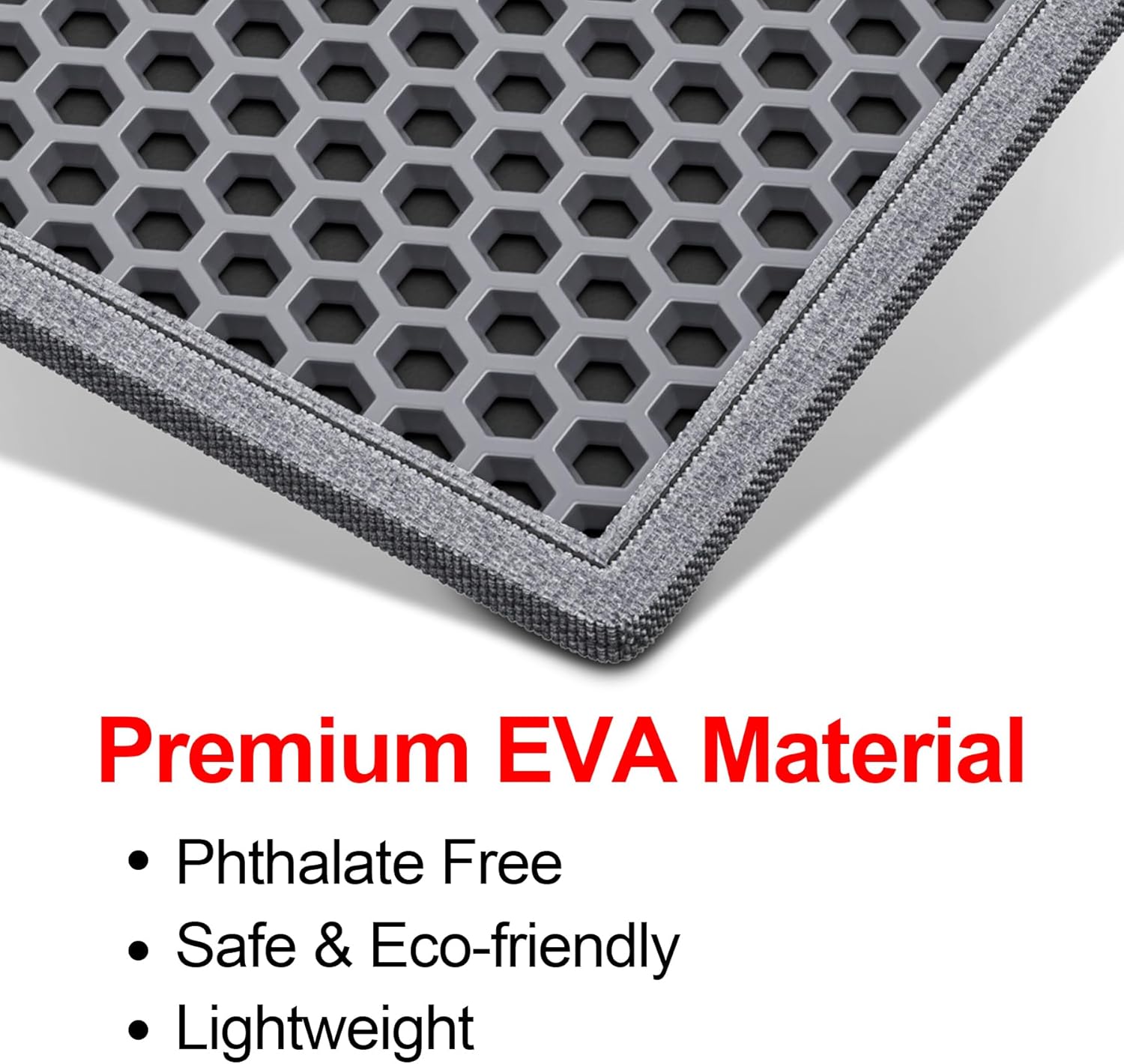 Premium EVA Material

• Phthalate Free
• Safe & Eco-friendly
• Lightweight